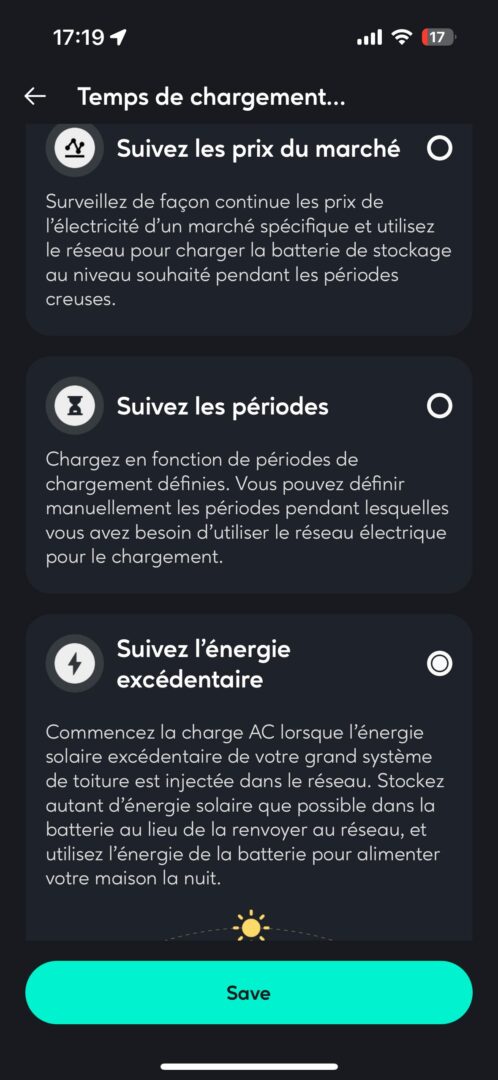 17:19

17

Temps de chargement...

Suivez les prix du marché

Surveillez de façon continue les prix de l'électricité d'un marché spécifique et utilisez le réseau pour charger la batterie de stockage au niveau souhaité pendant les périodes creuses.

Suivez les périodes

Chargez en fonction de périodes de chargement définies. Vous pouvez définir manuellement les périodes pendant lesquelles vous avez besoin d'utiliser le réseau électrique pour le chargement.

Suivez l'énergie excédentaire

Commencez la charge AC lorsque l'énergie solaire excédentaire de votre grand système de toiture est injectée dans le réseau. Stockez autant d'énergie solaire que possible dans la batterie au lieu de la renvoyer au réseau, et utilisez l'énergie de la batterie pour alimenter votre maison la nuit.

Save